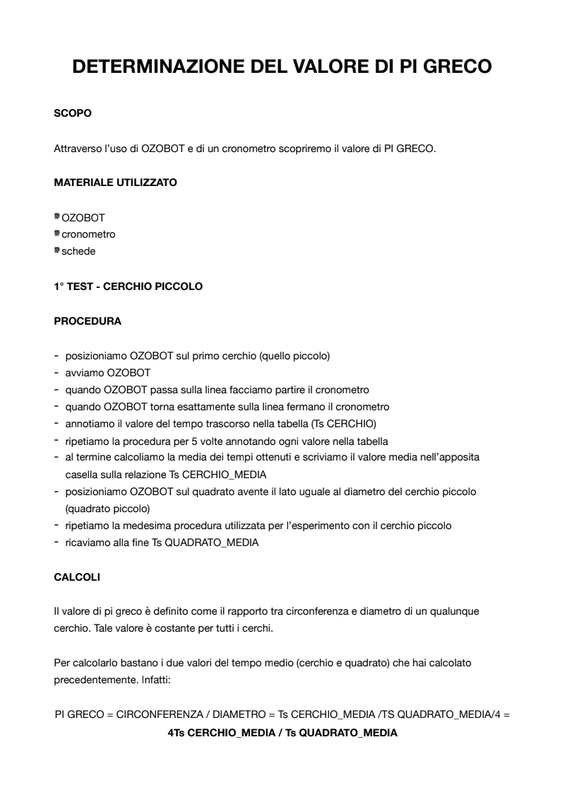 DETERMINAZIONE DEL VALORE DI PI GRECO

SCOPO

Attraverso l'uso di OZOBOT e di un cronometro scopriremo il valore di PI GRECO.

MATERIALE UTILIZZATO

OZOBOT
cronometro
schede

1° TEST - CERCHIO PICCOLO

PROCEDURA

- posizioniamo OZOBOT sul primo cerchio (quello piccolo)
- avviamo OZOBOT
- quando OZOBOT passa sulla linea facciamo partire il cronometro
- quando OZOBOT torna esattamente sulla linea fermano il cronometro
- annotiamo il valore del tempo trascorso nella tabella (Ts CERCHIO)
- ripetiamo la procedura per 5 volte annotando ogni valore nella tabella
- al termine calcoliamo la media dei tempi ottenuti e scriviamo il valore media nell'apposita casella sulla relazione Ts CERCHIO_MEDIA
- posizioniamo OZOBOT sul quadrato avente il lato uguale al diametro del cerchio piccolo (quadrato piccolo)
- ripetiamo la medesima procedura utilizzata per l'esperimento con il cerchio piccolo
- ricaviamo alla fine Ts QUADRATO_MEDIA

CALCOLI

Il valore di pi greco è definito come il rapporto tra circonferenza e diametro di un qualunque cerchio. Tale valore è costante per tutti i cerchi.

Per calcolarlo bastano i due valori del tempo medio (cerchio e quadrato) che hai calcolato precedentemente. Infatti:

PI GRECO = CIRCONFERENZA / DIAMETRO = Ts CERCHIO_MEDIA /TS QUADRATO_MEDIA/4 =
4Ts CERCHIO_MEDIA / Ts QUADRATO_MEDIA